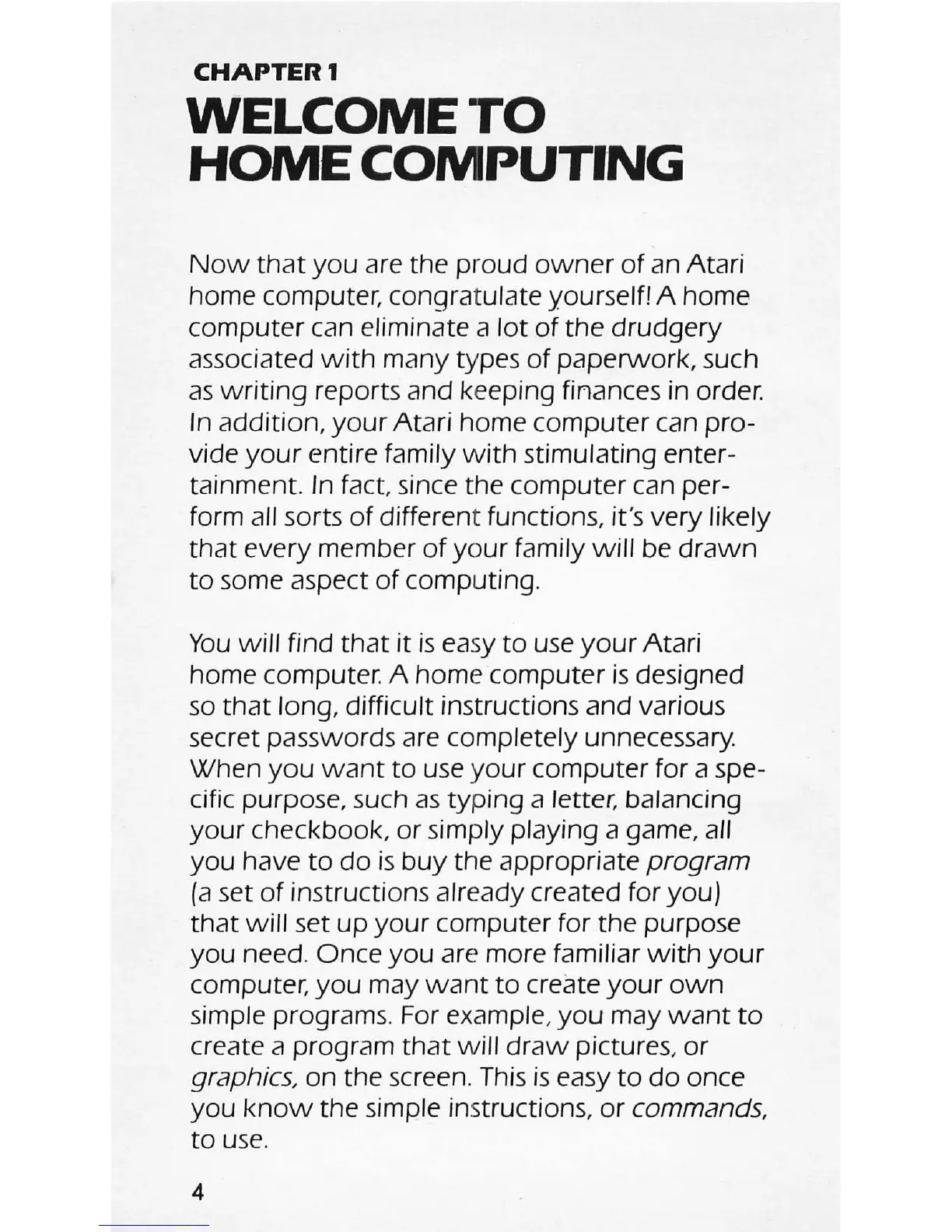 CHAPTER 1

WELCOME TO HOME COMPUTING

Now that you are the proud owner of an Atari home computer, congratulate yourself! A home computer can eliminate a lot of the drudgery associated with many types of paperwork, such as writing reports and keeping finances in order. In addition, your Atari home computer can provide your entire family with stimulating entertainment. In fact, since the computer can perform all sorts of different functions, it's very likely that every member of your family will be drawn to some aspect of computing.

You will find that it is easy to use your Atari home computer. A home computer is designed so that long, difficult instructions and various secret passwords are completely unnecessary. When you want to use your computer for a specific purpose, such as typing a letter, balancing your checkbook, or simply playing a game, all you have to do is buy the appropriate program (a set of instructions already created for you) that will set up your computer for the purpose you need. Once you are more familiar with your computer, you may want to create your own simple programs. For example, you may want to create a program that will draw pictures, or graphics, on the screen. This is easy to do once you know the simple instructions, or commands, to use.

4